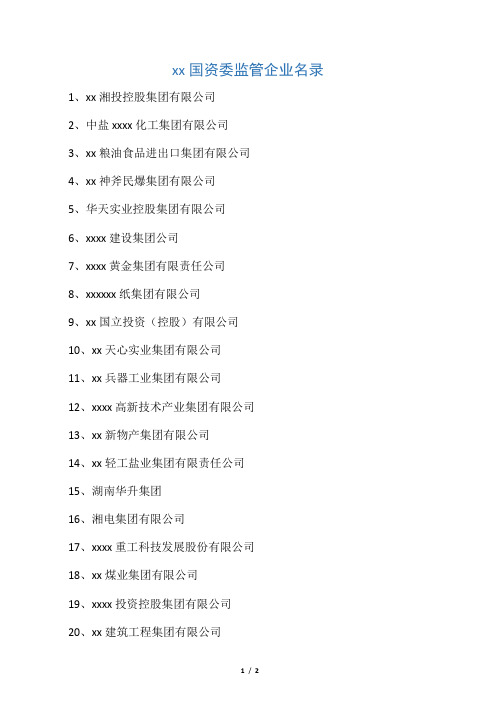 xx 国资委监管企业名录

1、xx 湘投控股集团有限公司

2、中盐 xxxx 化工集团有限公司

3、xx 粮油食品进出口集团有限公司

4、xx 神斧民爆集团有限公司

5、华天实业控股集团有限公司

6、xxxx 建设集团公司

7、xxxx 黄金集团有限责任公司

8、xxxxxx 纸集团有限公司

9、xx 国立投资（控股）有限公司

10、xx 天心实业集团有限公司

11、xx 兵器工业集团有限公司

12、xxxx 高新技术产业集团有限公司

13、xx 新物产集团有限公司

14、xx 轻工盐业集团有限责任公司

15、湖南华升集团

16、湘电集团有限公司

17、xxxx 重工科技发展股份有限公司

18、xx 煤业集团有限公司

19、xxxx 投资控股集团有限公司

20、xx 建筑工程集团有限公司

1 / 2